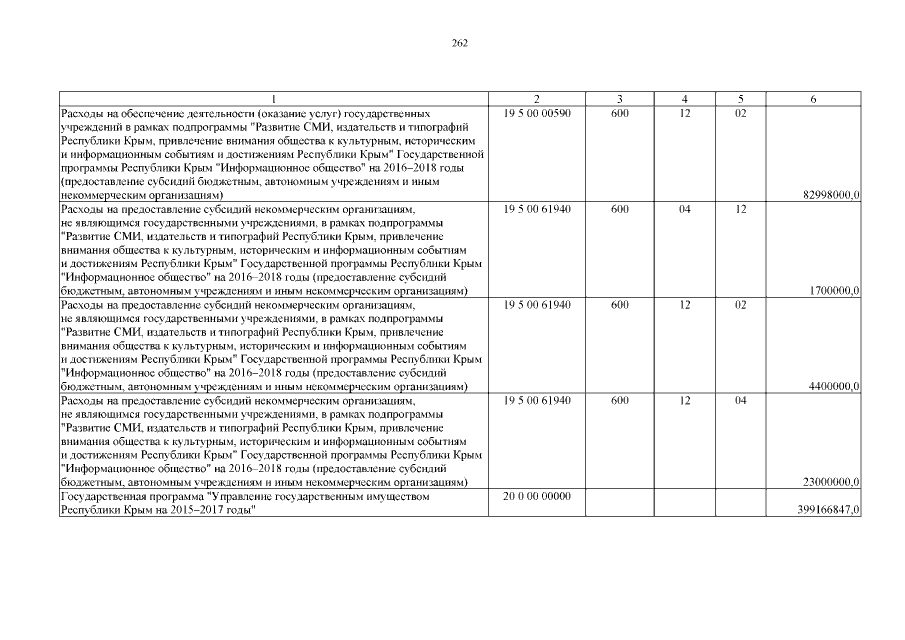 262

| 1 | 2 | 3 | 4 | 5 | 6 |
|---|---|---|---|---|---|
| Расходы на обеспечение деятельности (оказание услуг) государственных учреждений в рамках подпрограммы "Развитие СМИ, издательств и типографий Республики Крым, привлечение внимания общества к культурным, историческим и информационным событиям и достижениям Республики Крым" Государственной программы Республики Крым "Информационное общество" на 2016–2018 годы (предоставление субсидий бюджетным, автономным учреждениям и иным некоммерческим организациям) | 19 5 00 00590 | 600 | 12 | 02 | 82998000,0 |
| Расходы на предоставление субсидий некоммерческим организациям, не являющимся государственными учреждениями, в рамках подпрограммы "Развитие СМИ, издательств и типографий Республики Крым, привлечение внимания общества к культурным, историческим и информационным событиям и достижениям Республики Крым" Государственной программы Республики Крым "Информационное общество" на 2016–2018 годы (предоставление субсидий бюджетным, автономным учреждениям и иным некоммерческим организациям) | 19 5 00 61940 | 600 | 04 | 12 | 1700000,0 |
| Расходы на предоставление субсидий некоммерческим организациям, не являющимся государственными учреждениями, в рамках подпрограммы "Развитие СМИ, издательств и типографий Республики Крым, привлечение внимания общества к культурным, историческим и информационным событиям и достижениям Республики Крым" Государственной программы Республики Крым "Информационное общество" на 2016–2018 годы (предоставление субсидий бюджетным, автономным учреждениям и иным некоммерческим организациям) | 19 5 00 61940 | 600 | 12 | 02 | 4400000,0 |
| Расходы на предоставление субсидий некоммерческим организациям, не являющимся государственными учреждениями, в рамках подпрограммы "Развитие СМИ, издательств и типографий Республики Крым, привлечение внимания общества к культурным, историческим и информационным событиям и достижениям Республики Крым" Государственной программы Республики Крым "Информационное общество" на 2016–2018 годы (предоставление субсидий бюджетным, автономным учреждениям и иным некоммерческим организациям) | 19 5 00 61940 | 600 | 12 | 04 | 23000000,0 |
| Государственная программа "Управление государственным имуществом Республики Крым на 2015–2017 годы" | 20 0 00 00000 | | | | 399166847,0 |